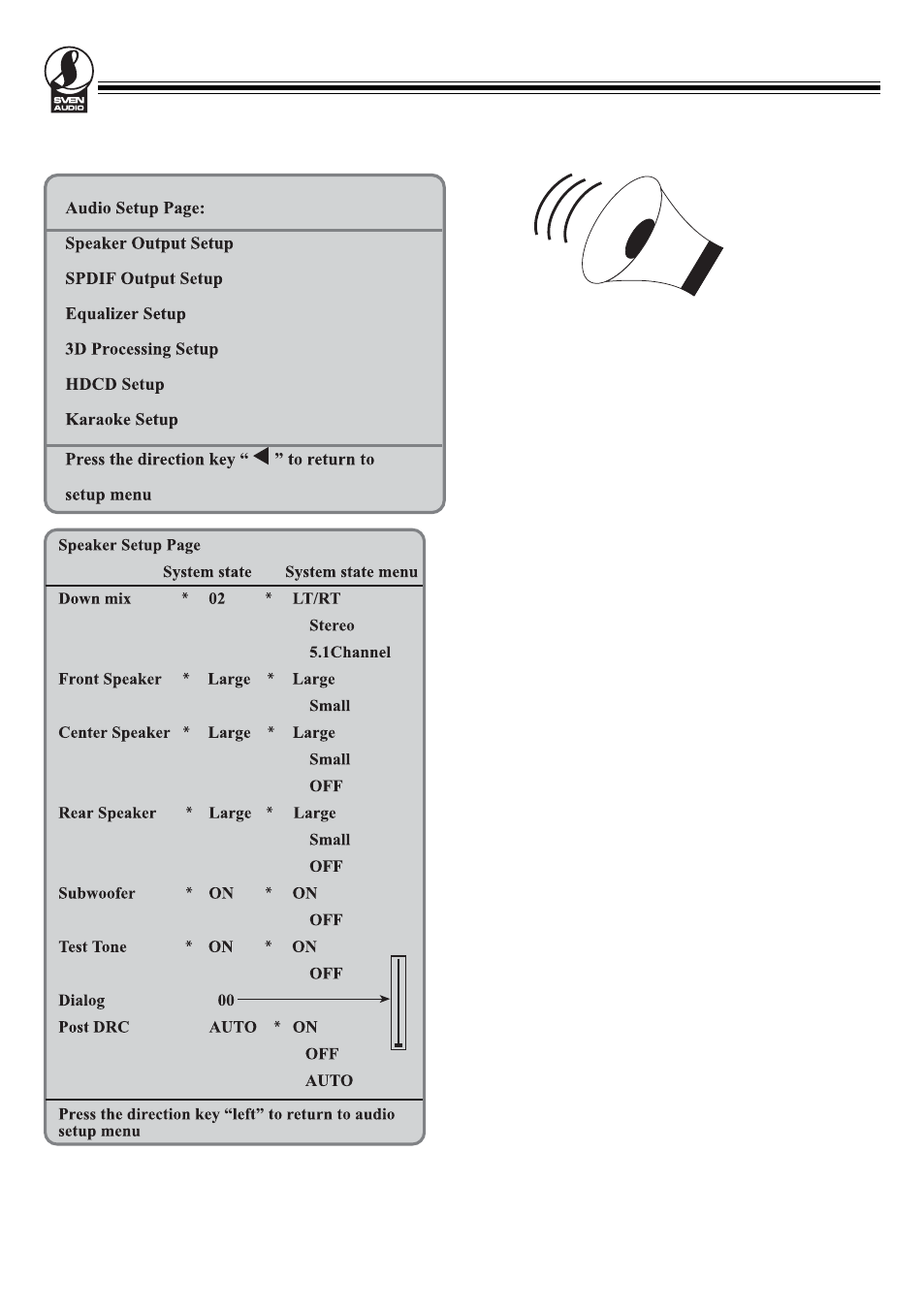 SVEN AUDIO

Audio Setup Page:

Speaker Output Setup

SPDIF Output Setup

Equalizer Setup

3D Processing Setup

HDCD Setup

Karaoke Setup

Press the direction key " ◀ " to return to setup menu

Speaker Setup Page

System state System state menu

Down mix * 02 * LT/RT
Stereo
5.1Channel

Front Speaker * Large * Large
Small

Center Speaker * Large * Large
Small
OFF

Rear Speaker * Large * Large
Small
OFF

Subwoofer * ON * ON
OFF

Test Tone * ON * ON
OFF

Dialog 00

Post DRC AUTO * ON
OFF
AUTO

Press the direction key "left" to return to audio setup menu